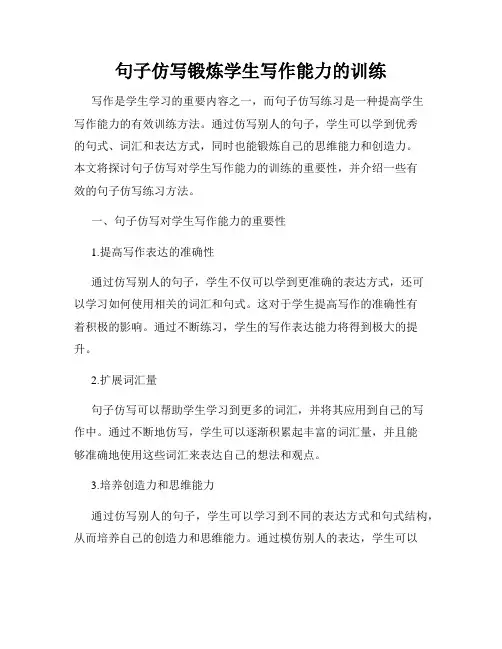 句子仿写锻炼学生写作能力的训练

写作是学生学习的重要内容之一，而句子仿写练习是一种提高学生写作能力的有效训练方法。通过仿写别人的句子，学生可以学到优秀的句式、词汇和表达方式，同时也能锻炼自己的思维能力和创造力。本文将探讨句子仿写对学生写作能力的训练的重要性，并介绍一些有效的句子仿写练习方法。

一、句子仿写对学生写作能力的重要性

1.提高写作表达的准确性

通过仿写别人的句子，学生不仅可以学到更准确的表达方式，还可以学习如何使用相关的词汇和句式。这对于学生提高写作的准确性有着积极的影响。通过不断练习，学生的写作表达能力将得到极大的提升。

2.扩展词汇量

句子仿写可以帮助学生学习到更多的词汇，并将其应用到自己的写作中。通过不断地仿写，学生可以逐渐积累起丰富的词汇量，并且能够准确地使用这些词汇来表达自己的想法和观点。

3.培养创造力和思维能力

通过仿写别人的句子，学生可以学习到不同的表达方式和句式结构，从而培养自己的创造力和思维能力。通过模仿别人的表达，学生可以